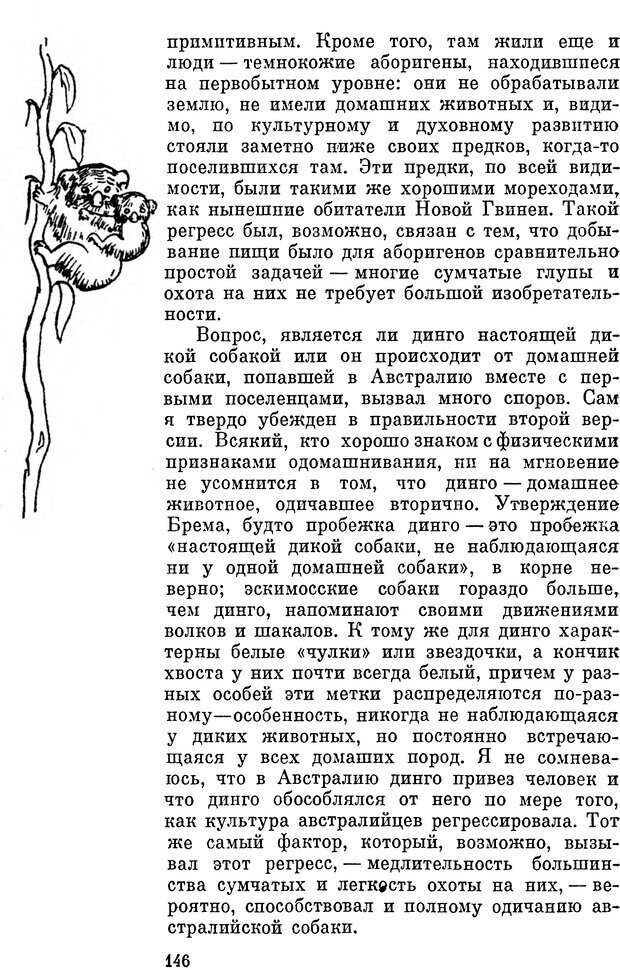 примитивным. Кроме того, там жили еще и люди — темнокожие аборигены, находившиеся на первобытном уровне: они не обрабатывали землю, не имели домашних животных и, видимо, по культурному и духовному развитию стояли заметно ниже своих предков, когда-то поселившихся там. Эти предки, по всей видимости, были такими же хорошими мореходами, как нынешние обитатели Новой Гвинеи. Такой регресс был, возможно, связан с тем, что добывание пищи было для аборигенов сравнительно простой задачей — многие сумчатые глупы и охота на них не требует большой изобретательности.

Вопрос, является ли динго настоящей дикой собакой или он происходит от домашней собаки, попавшей в Австралию вместе с первыми поселенцами, вызвал много споров. Сам я твердо убежден в правильности второй версии. Всякий, кто хорошо знаком с физическими признаками одомашнивания, ни на мгновение не усомнится в том, что динго — домашнее животное, одичавшее вторично. Утверждение Брема, будто пробежка динго — это пробежка «настоящей дикой собаки, не наблюдающаяся ни у одной домашней собаки», в корне неверно; эскимосские собаки гораздо больше, чем динго, напоминают своими движениями волков и шакалов. К тому же для динго характерны белые «чулки» или звездочки, а кончик хвоста у них почти всегда белый, причем у разных особей эти метки распределяются по-разному — особенность, никогда не наблюдающаяся у диких животных, но постоянно встречающаяся у всех домашних пород. Я не сомневаюсь, что в Австралию динго привез человек и что динго обособлялся от него по мере того, как культура австралийцев регрессировала. Тот же самый фактор, который, возможно, вызывал этот регресс, — медлительность большинства сумчатых и легкость охоты на них, — вероятно, способствовал и полному одичанию австралийской собаки.

146